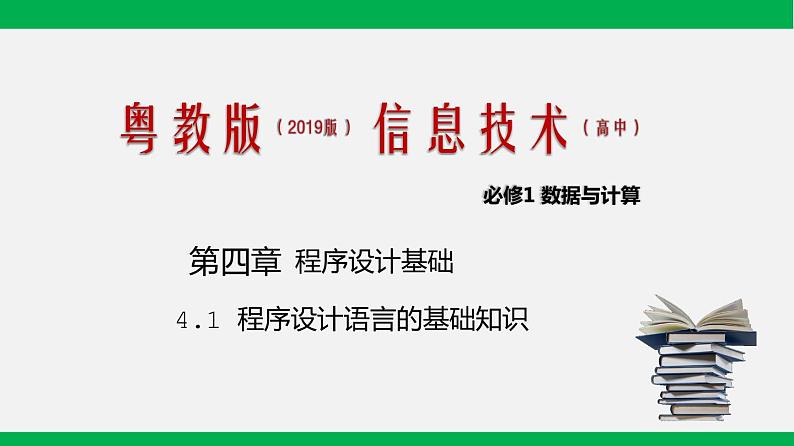 粤教版（2019版）信息技术（高中）

必修1 数据与计算

第四章 程序设计基础

4.1 程序设计语言的基础知识